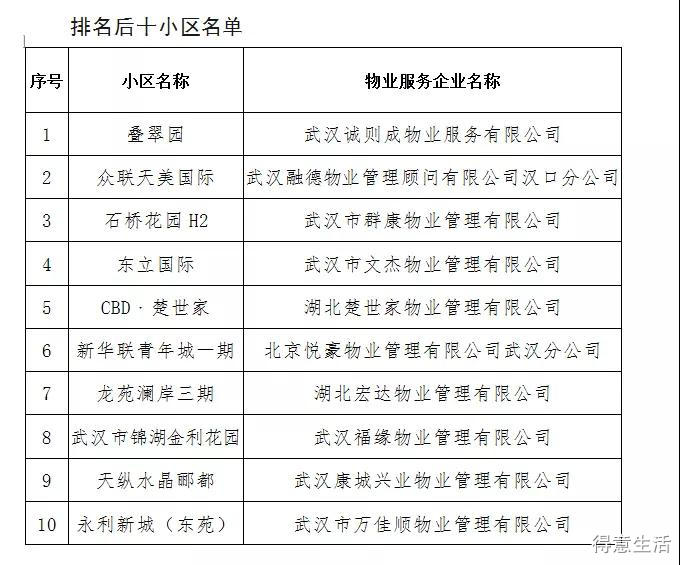 排名后十小区名单

| 序号 | 小区名称 | 物业服务企业名称 |
|---|---|---|
| 1 | 叠翠园 | 武汉诚则成物业服务有限公司 |
| 2 | 众联天美国际 | 武汉融德物业管理顾问有限公司汉口分公司 |
| 3 | 石桥花园 H2 | 武汉市群康物业管理有限公司 |
| 4 | 东立国际 | 武汉市文杰物业管理有限公司 |
| 5 | CBD · 楚世家 | 湖北楚世家物业管理有限公司 |
| 6 | 新华联青年城一期 | 北京悦豪物业管理有限公司武汉分公司 |
| 7 | 龙苑澜岸三期 | 湖北宏达物业管理有限公司 |
| 8 | 武汉市锦湖金利花园 | 武汉福缘物业管理有限公司 |
| 9 | 天纵水晶郦都 | 武汉康城兴业物业管理有限公司 |
| 10 | 永利新城（东苑） | 武汉市万佳顺物业管理有限公司 |

得意生活